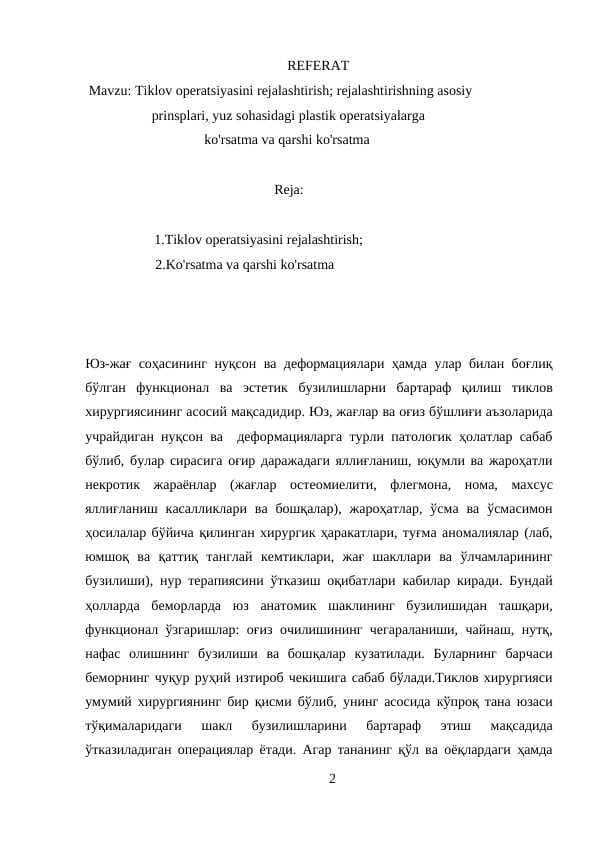 REFERAT

Mavzu: Tiklov operatsiyasini rejalashtirish; rejalashtirishning asosiy prinsplari, yuz sohasidagi plastik operatsiyalarga ko'rsatma va qarshi ko'rsatma

Reja:

1.Tiklov operatsiyasini rejalashtirish;
2.Ko'rsatma va qarshi ko'rsatma

Юз-жағ соҳасининг нуқсон ва деформациялари ҳамда улар билан боғлиқ бўлган функционал ва эстетик бузилишларни бартараф қилиш тиклов хирургиясининг асосий мақсадидир. Юз, жағлар ва оғиз бўшлиғи аъзоларида учрайдиган нуқсон ва деформацияларга турли патологик ҳолатлар сабаб бўлиб, булар сирасига оғир даражадаги яллиғланиш, юқумли ва жароҳатли некротик жараёнлар (жағлар остеомиелити, флегмона, нома, махсус яллиғланиш касалликлари ва бошқалар), жароҳатлар, ўсма ва ўсмасимон ҳосилалар бўйича қилинган хирургик ҳаракатлари, туғма аномалиялар (лаб, юмшоқ ва қаттиқ танглай кемтиклари, жағ шакллари ва ўлчамларининг бузилиши), нур терапиясини ўтказиш оқибатлари кабилар киради. Бундай ҳолларда беморларда юз анатомик шаклининг бузилишидан ташқари, функционал ўзгаришлар: оғиз очилишининг чегараланиши, чайнаш, нутқ, нафас олишнинг бузилиши ва бошқалар кузатилади. Буларнинг барчаси беморнинг чуқур руҳий изтироб чекишига сабаб бўлади.Тиклов хирургияси умумий хирургиянинг бир қисми бўлиб, унинг асосида кўпроқ тана юзаси тўқималаридаги шакл бузилишларини бартараф этиш мақсадида ўтказиладиган операциялар ётади. Агар тананинг қўл ва оёқлардаги ҳамда

2